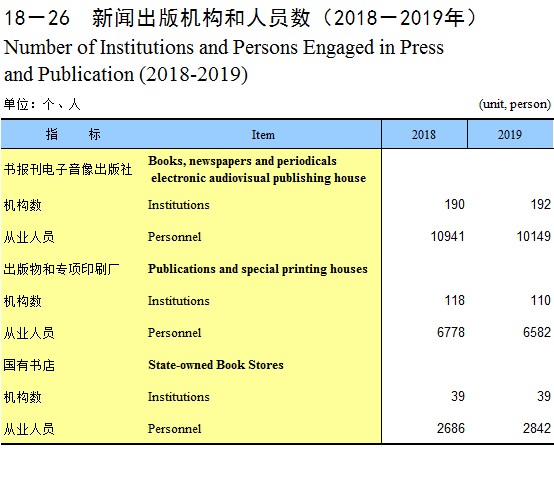 18－26　新闻出版机构和人员数（2018－2019年）

Number of Institutions and Persons Engaged in Press and Publication (2018-2019)

单位：个、人 (unit, person)

| 指　　标 | Item | 2018 | 2019 |
|---|---|---|---|
| 书报刊电子音像出版社 | Books, newspapers and periodicals electronic audiovisual publishing house | | |
| 机构数 | Institutions | 190 | 192 |
| 从业人员 | Personnel | 10941 | 10149 |
| 出版物和专项印刷厂 | Publications and special printing houses | | |
| 机构数 | Institutions | 118 | 110 |
| 从业人员 | Personnel | 6778 | 6582 |
| 国有书店 | State-owned Book Stores | | |
| 机构数 | Institutions | 39 | 39 |
| 从业人员 | Personnel | 2686 | 2842 |